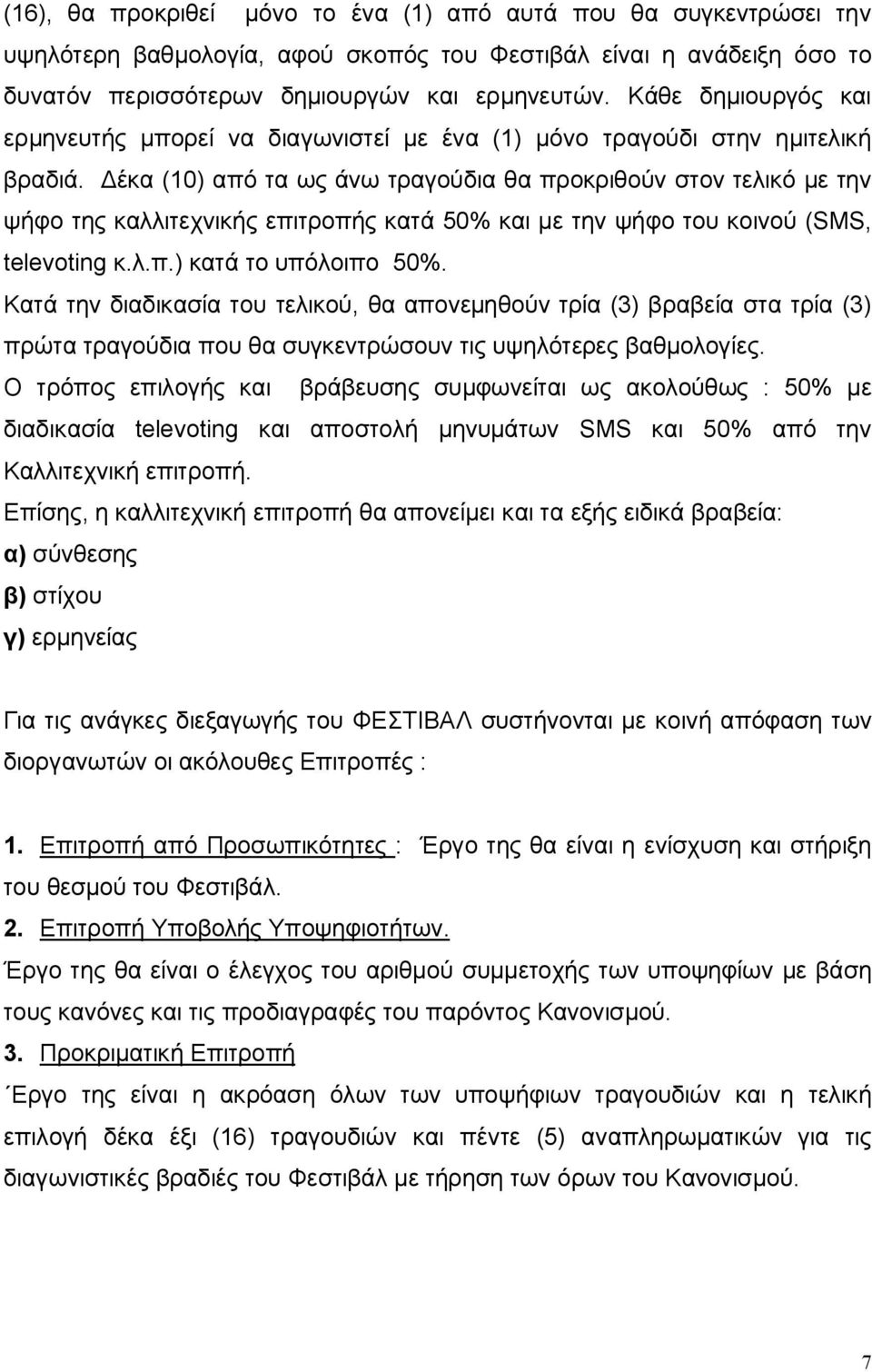 (16), θα προκριθεί μόνο το ένα (1) από αυτά που θα συγκεντρώσει την υψηλότερη βαθμολογία, αφού σκοπός του Φεστιβάλ είναι η ανάδειξη όσο το δυνατόν περισσότερων δημιουργών και ερμηνευτών. Κάθε δημιουργός και ερμηνευτής μπορεί να διαγωνιστεί με ένα (1) μόνο τραγούδι στην ημιτελική βραδιά. Δέκα (10) από τα ως άνω τραγούδια θα προκριθούν στον τελικό με την ψήφο της καλλιτεχνικής επιτροπής κατά 50% και με την ψήφο του κοινού (SMS, televoting κ.λ.π.) κατά το υπόλοιπο 50%.

Κατά την διαδικασία του τελικού, θα απονεμηθούν τρία (3) βραβεία στα τρία (3) πρώτα τραγούδια που θα συγκεντρώσουν τις υψηλότερες βαθμολογίες.

Ο τρόπος επιλογής και βράβευσης συμφωνείται ως ακολούθως : 50% με διαδικασία televoting και αποστολή μηνυμάτων SMS και 50% από την Καλλιτεχνική επιτροπή.

Επίσης, η καλλιτεχνική επιτροπή θα απονείμει και τα εξής ειδικά βραβεία:

α) σύνθεσης
β) στίχου
γ) ερμηνείας

Για τις ανάγκες διεξαγωγής του ΦΕΣΤΙΒΑΛ συστήνονται με κοινή απόφαση των διοργανωτών οι ακόλουθες Επιτροπές :

1. Επιτροπή από Προσωπικότητες : Έργο της θα είναι η ενίσχυση και στήριξη του θεσμού του Φεστιβάλ.

2. Επιτροπή Υποβολής Υποψηφιοτήτων.

Έργο της θα είναι ο έλεγχος του αριθμού συμμετοχής των υποψηφίων με βάση τους κανόνες και τις προδιαγραφές του παρόντος Κανονισμού.

3. Προκριματική Επιτροπή

΄Εργο της είναι η ακρόαση όλων των υποψήφιων τραγουδιών και η τελική επιλογή δέκα έξι (16) τραγουδιών και πέντε (5) αναπληρωματικών για τις διαγωνιστικές βραδιές του Φεστιβάλ με τήρηση των όρων του Κανονισμού.

7